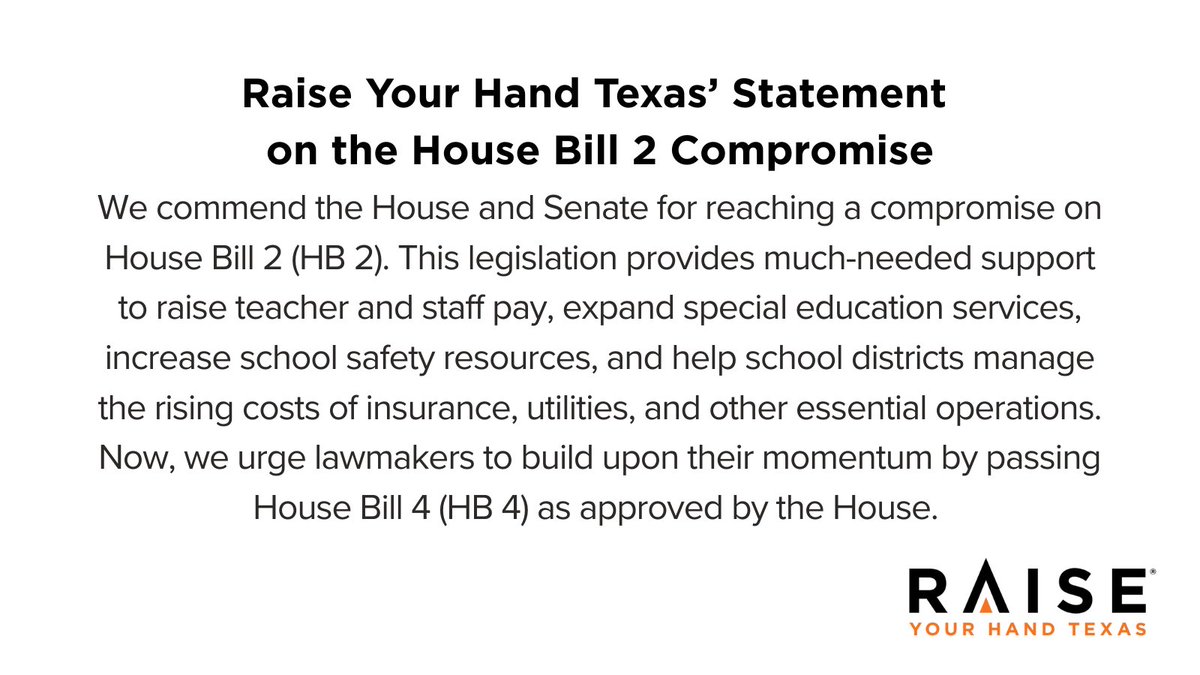 Raise Your Hand Texas' Statement on the House Bill 2 Compromise

We commend the House and Senate for reaching a compromise on House Bill 2 (HB 2). This legislation provides much-needed support to raise teacher and staff pay, expand special education services, increase school safety resources, and help school districts manage the rising costs of insurance, utilities, and other essential operations. Now, we urge lawmakers to build upon their momentum by passing House Bill 4 (HB 4) as approved by the House.

RAISE®
YOUR HAND TEXAS